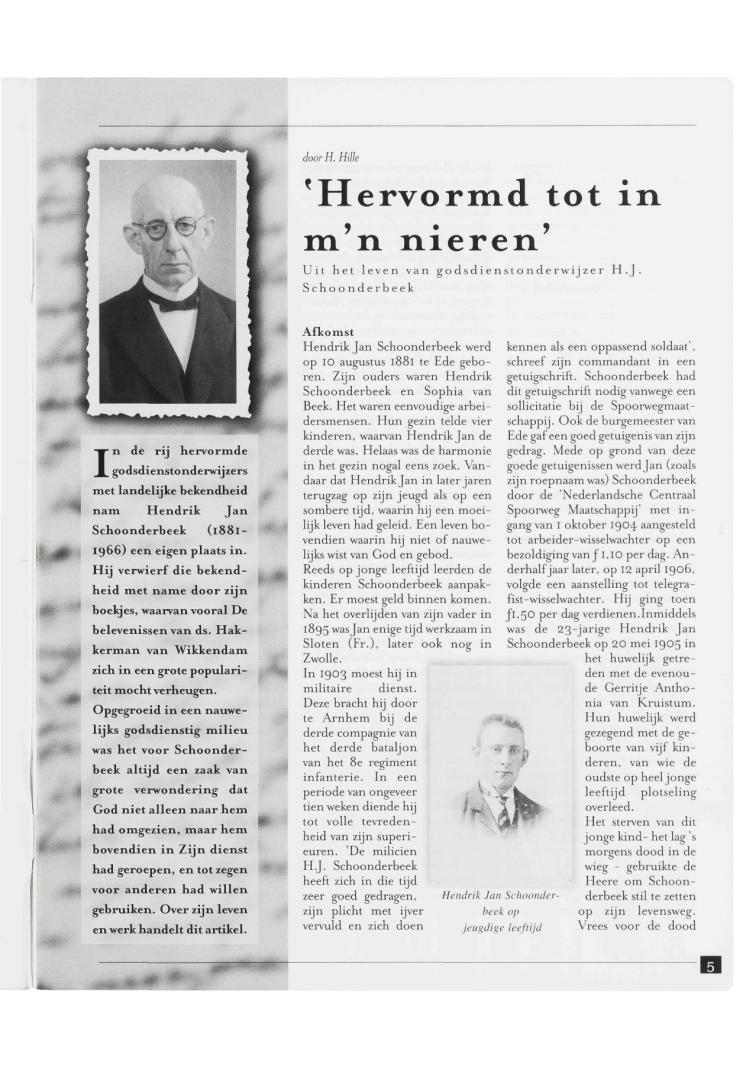 door H. Hille

'Hervormd tot in m'n nieren'

Uit het leven van godsdienstonderwijzer H.J. Schoonderbeek

In de rij hervormde godsdienstonderwijzers met landelijke bekendheid nam Hendrik Jan Schoonderbeek (1881-1966) een eigen plaats in. Hij verwierf die bekendheid met name door zijn boekjes, waarvan vooral De belevenissen van ds. Hakkerman van Wikkendam zich in een grote populariteit mocht verheugen. Opgegroeid in een nauwelijks godsdienstig milieu was het voor Schoonderbeek altijd een zaak van grote verwondering dat God niet alleen naar hem had omgezien, maar hem bovendien in Zijn dienst had geroepen, en tot zegen voor anderen had willen gebruiken. Over zijn leven en werk handelt dit artikel.

Afkomst
Hendrik Jan Schoonderbeek werd op 10 augustus 1881 te Ede geboren. Zijn ouders waren Hendrik Schoonderbeek en Sophia van Beek. Het waren eenvoudige arbeidersmensen. Hun gezin telde vier kinderen, waarvan Hendrik Jan de derde was. Helaas was de harmonie in het gezin nogal eens zoek. Vandaar dat Hendrik Jan in later jaren terugzag op zijn jeugd als op een sombere tijd, waarin hij een moeilijk leven had geleid. Een leven bovendien waarin hij niet of nauwelijks wist van God en gebod.
Reeds op jonge leeftijd leerden de kinderen Schoonderbeek aanpakken. Er moest geld binnen komen. Na het overlijden van zijn vader in 1895 was Jan enige tijd werkzaam in Sloten (Fr.), later ook nog in Zwolle.
In 1903 moest hij in militaire dienst. Deze bracht hij door te Arnhem bij de derde compagnie van het derde bataljon van het 8e regiment infanterie. In een periode van ongeveer tien weken diende hij tot volle tevredenheid van zijn superieuren. 'De milicien H.J. Schoonderbeek heeft zich in die tijd zeer goed gedragen, zijn plicht met ijver vervuld en zich doen kennen als een oppassend soldaat', schreef zijn commandant in een getuigschrift. Schoonderbeek had dit getuigschrift nodig vanwege een sollicitatie bij de Spoorwegmaatschappij. Ook de burgemeester van Ede gaf een goed getuigenis van zijn gedrag. Mede op grond van deze goede getuigenissen werd Jan (zoals zijn roepnaam was) Schoonderbeek door de 'Nederlandsche Centraal Spoorweg Maatschappij' met ingang van 1 oktober 1904 aangesteld tot arbeider-wisselwachter op een bezoldiging van f 1,10 per dag. Anderhalf jaar later, op 12 april 1906, volgde een aanstelling tot telegrafist-wisselwachter. Hij ging toen f1,50 per dag verdienen. Inmiddels was de 23-jarige Hendrik Jan Schoonderbeek op 20 mei 1905 in het huwelijk getreden met de evenoude Gerritje Anthonia van Kruistum. Hun huwelijk werd gezegend met de geboorte van vijf kinderen, van wie de oudste op heel jonge leeftijd plotseling overleed.
Het sterven van dit jonge kind- het lag 's morgens dood in de wieg - gebruikte de Heere om Schoonderbeek stil te zetten op zijn levensweg. Vrees voor de dood

Hendrik Jan Schoonderbeek op jeugdige leeftijd

5